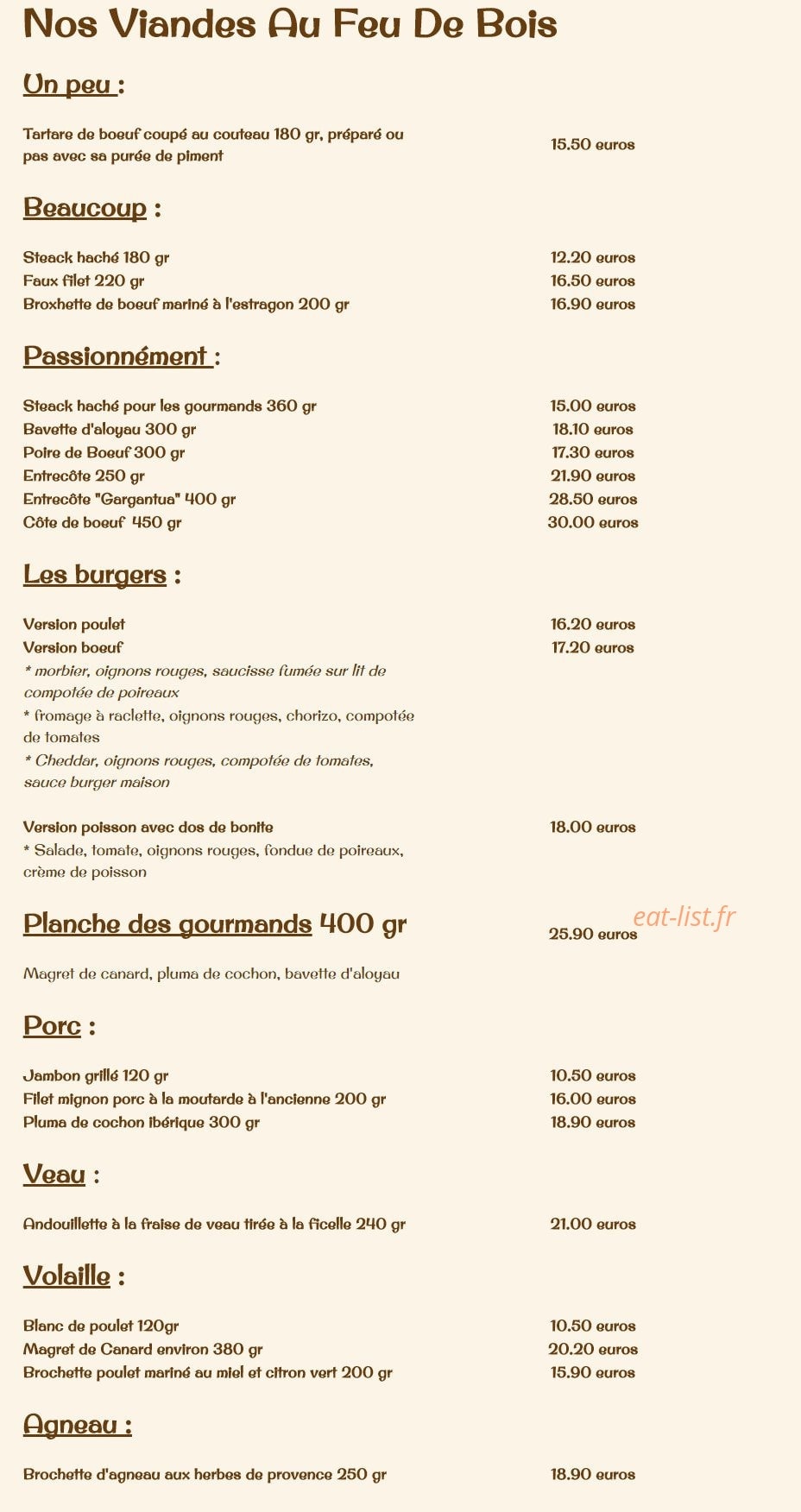 Nos Viandes Au Feu De Bois

Un peu :

Tartare de boeuf coupé au couteau 180 gr, préparé ou pas avec sa purée de piment
15.50 euros

Beaucoup :

Steack haché 180 gr
12.20 euros
Faux filet 220 gr
16.50 euros
Broxhette de boeuf mariné à l'estragon 200 gr
16.90 euros

Passionnément :

Steack haché pour les gourmands 360 gr
15.00 euros
Bavette d'aloyau 300 gr
18.10 euros
Poire de Boeuf 300 gr
17.30 euros
Entrecôte 250 gr
21.90 euros
Entrecôte "Gargantua" 400 gr
28.50 euros
Côte de boeuf 450 gr
30.00 euros

Les burgers :

Version poulet
16.20 euros
Version boeuf
17.20 euros
* morbier, oignons rouges, saucisse fumée sur lit de compotée de poireaux
* fromage à raclette, oignons rouges, chorizo, compotée de tomates
* Cheddar, oignons rouges, compotée de tomates, sauce burger maison

Version poisson avec dos de bonite
18.00 euros
* Salade, tomate, oignons rouges, fondue de poireaux, crème de poisson

Planche des gourmands 400 gr
25.90 euros

Magret de canard, pluma de cochon, bavette d'aloyau

Porc :

Jambon grillé 120 gr
10.50 euros
Filet mignon porc à la moutarde à l'ancienne 200 gr
16.00 euros
Pluma de cochon ibérique 300 gr
18.90 euros

Veau :

Andouillette à la fraise de veau tirée à la ficelle 240 gr
21.00 euros

Volaille :

Blanc de poulet 120gr
10.50 euros
Magret de Canard environ 380 gr
20.20 euros
Brochette poulet mariné au miel et citron vert 200 gr
15.90 euros

Agneau :

Brochette d'agneau aux herbes de provence 250 gr
18.90 euros

eat-list.fr